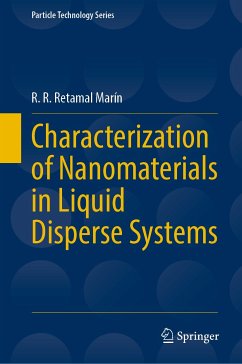 Particle Technology Series

R. R. Retamal Marín

Characterization of Nanomaterials in Liquid Disperse Systems

Springer